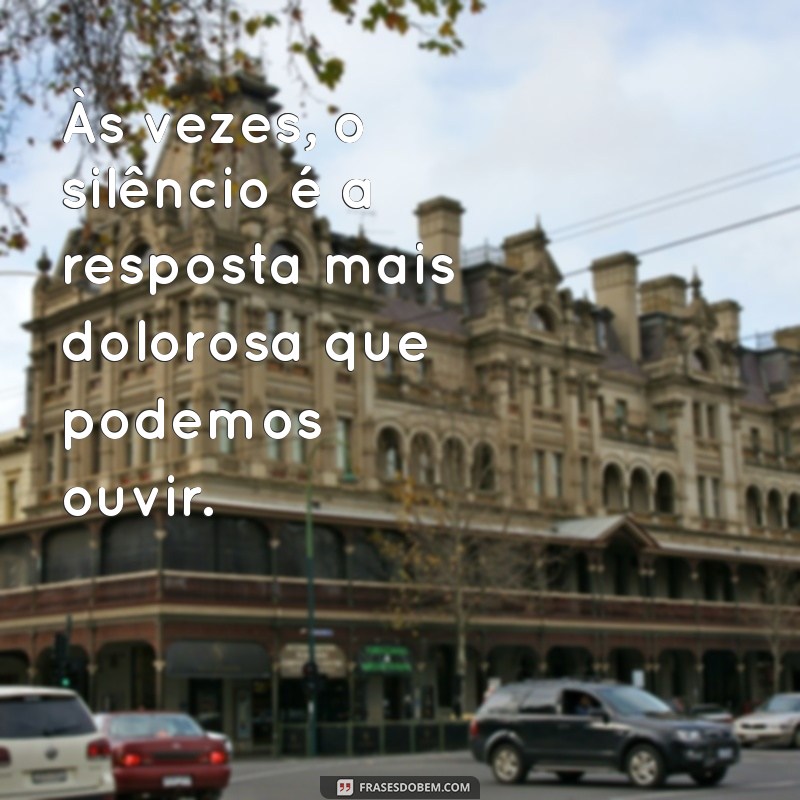 Às vezes, o silêncio é a resposta mais dolorosa que podemos ouvir.

FRASESDOBEM.COM